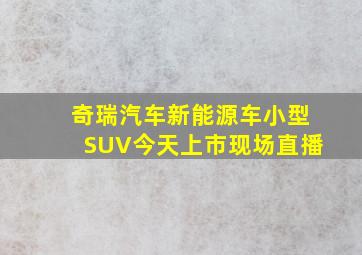 奇瑞汽车新能源车小型SUV今天上市现场直播